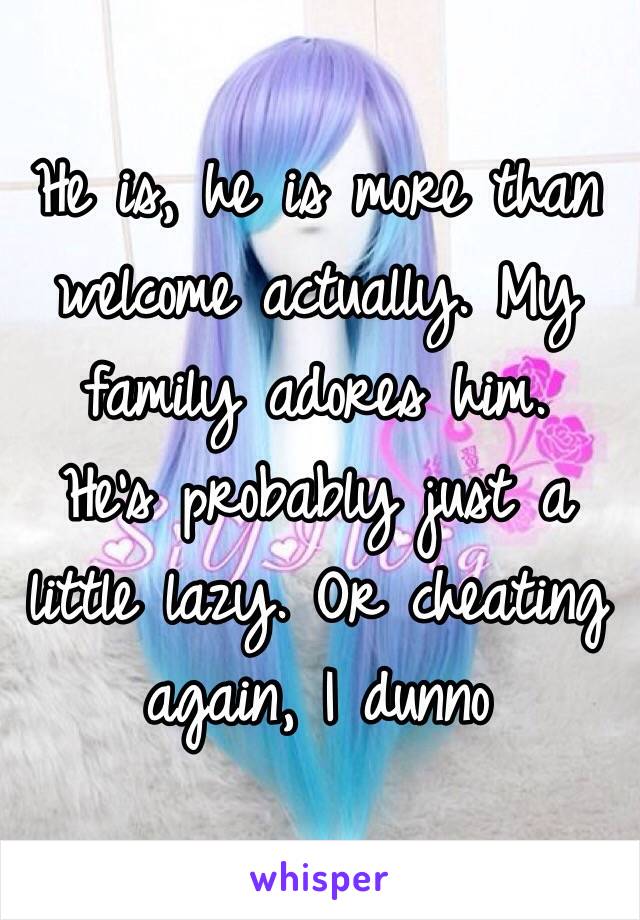 He is, he is more than welcome actually. My family adores him. He's probably just a little lazy. Or cheating again, I dunno

whisper